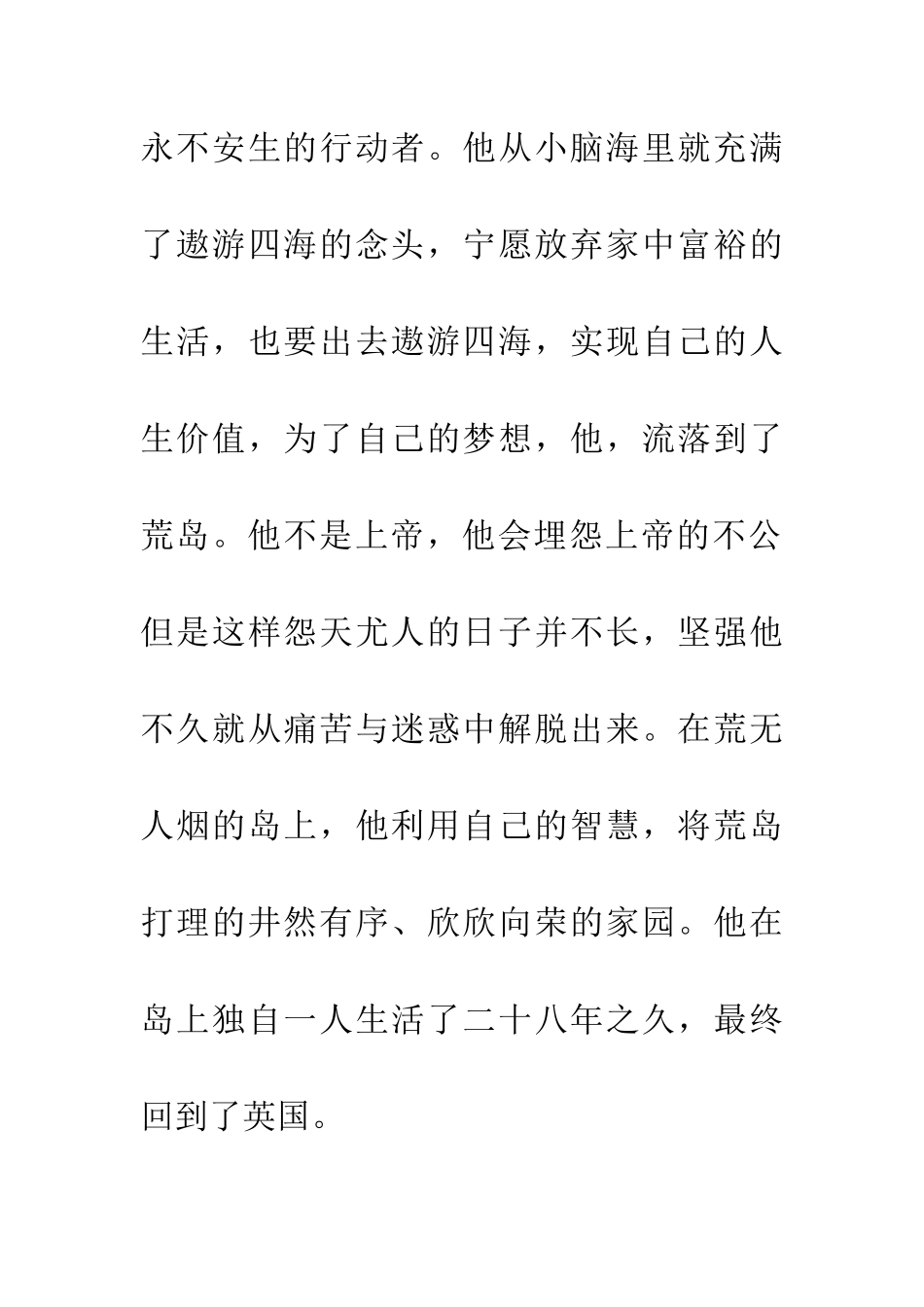 永不安生的行动者。他从小脑海里就充满了遨游四海的念头，宁愿放弃家中富裕的生活，也要出去遨游四海，实现自己的人生价值，为了自己的梦想，他，流落到了荒岛。他不是上帝，他会埋怨上帝的不公但是这样怨天尤人的日子并不长，坚强他不久就从痛苦与迷惑中解脱出来。在荒无人烟的岛上，他利用自己的智慧，将荒岛打理的井然有序、欣欣向荣的家园。他在岛上独自一人生活了二十八年之久，最终回到了英国。